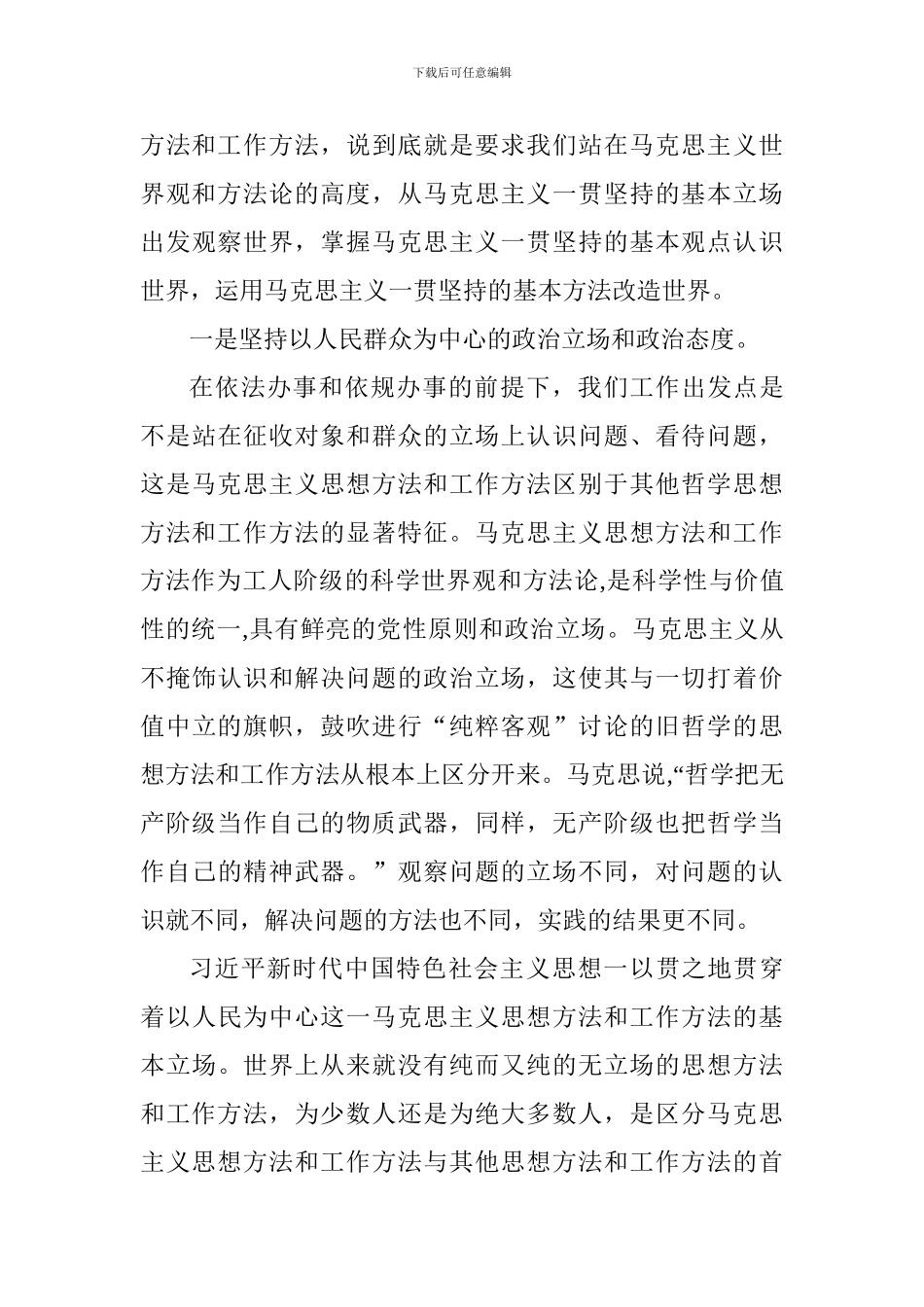 下载后可任意编辑

方法和工作方法，说到底就是要求我们站在马克思主义世界观和方法论的高度，从马克思主义一贯坚持的基本立场出发观察世界，掌握马克思主义一贯坚持的基本观点认识世界，运用马克思主义一贯坚持的基本方法改造世界。

一是坚持以人民群众为中心的政治立场和政治态度。

在依法办事和依规办事的前提下，我们工作出发点是不是站在征收对象和群众的立场上认识问题、看待问题，这是马克思主义思想方法和工作方法区别于其他哲学思想方法和工作方法的显著特征。马克思主义思想方法和工作方法作为工人阶级的科学世界观和方法论,是科学性与价值性的统一,具有鲜亮的党性原则和政治立场。马克思主义从不掩饰认识和解决问题的政治立场，这使其与一切打着价值中立的旗帜，鼓吹进行“纯粹客观”讨论的旧哲学的思想方法和工作方法从根本上区分开来。马克思说,“哲学把无产阶级当作自己的物质武器，同样，无产阶级也把哲学当作自己的精神武器。”观察问题的立场不同，对问题的认识就不同，解决问题的方法也不同，实践的结果更不同。

习近平新时代中国特色社会主义思想一以贯之地贯穿着以人民为中心这一马克思主义思想方法和工作方法的基本立场。世界上从来就没有纯而又纯的无立场的思想方法和工作方法，为少数人还是为绝大多数人，是区分马克思主义思想方法和工作方法与其他思想方法和工作方法的首